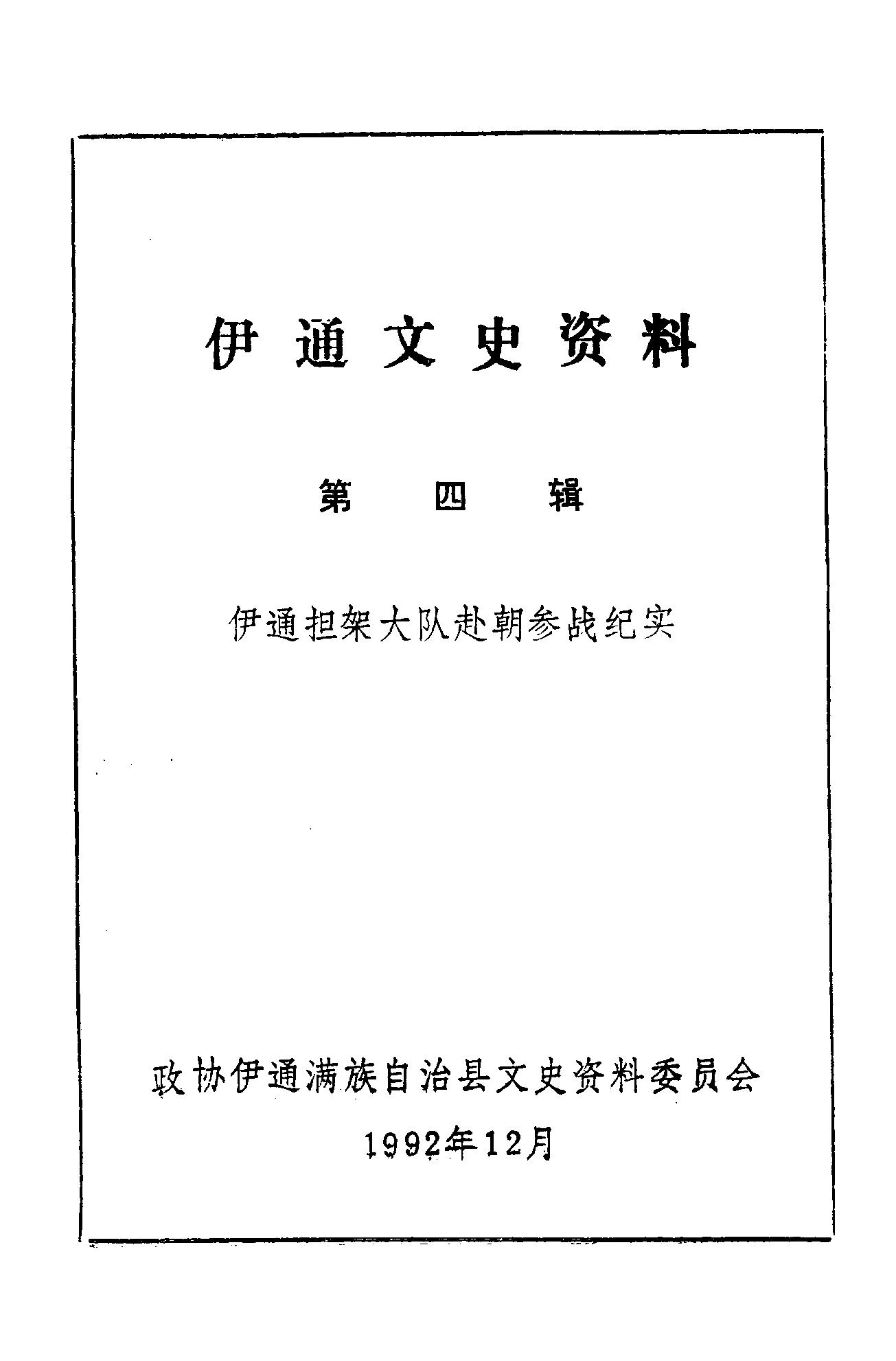 伊通文史资料

第四辑

伊通担架大队赴朝参战纪实

政协伊通满族自治县文史资料委员会

1992年12月